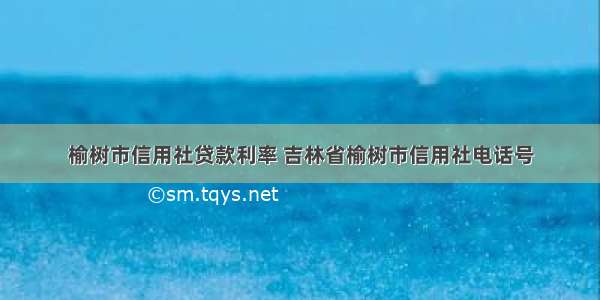 榆树市信用社贷款利率 吉林省榆树市信用社电话号

©sm.tqys.net